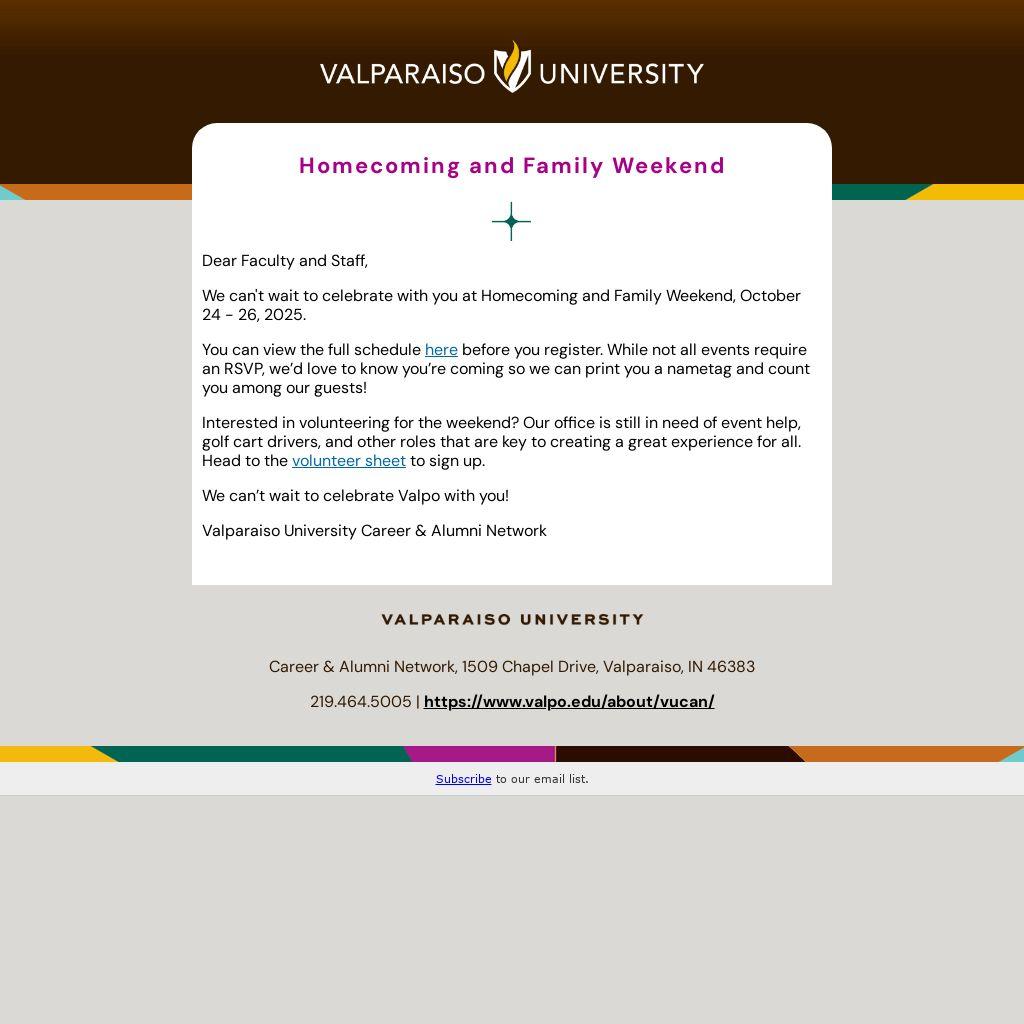 VALPARAISO UNIVERSITY

Homecoming and Family Weekend

Dear Faculty and Staff,

We can't wait to celebrate with you at Homecoming and Family Weekend, October 24 - 26, 2025.

You can view the full schedule here before you register. While not all events require an RSVP, we'd love to know you're coming so we can print you a nametag and count you among our guests!

Interested in volunteering for the weekend? Our office is still in need of event help, golf cart drivers, and other roles that are key to creating a great experience for all. Head to the volunteer sheet to sign up.

We can't wait to celebrate Valpo with you!

Valparaiso University Career & Alumni Network

VALPARAISO UNIVERSITY

Career & Alumni Network, 1509 Chapel Drive, Valparaiso, IN 46383

219.464.5005 | https://www.valpo.edu/about/vucan/

Subscribe to our email list.